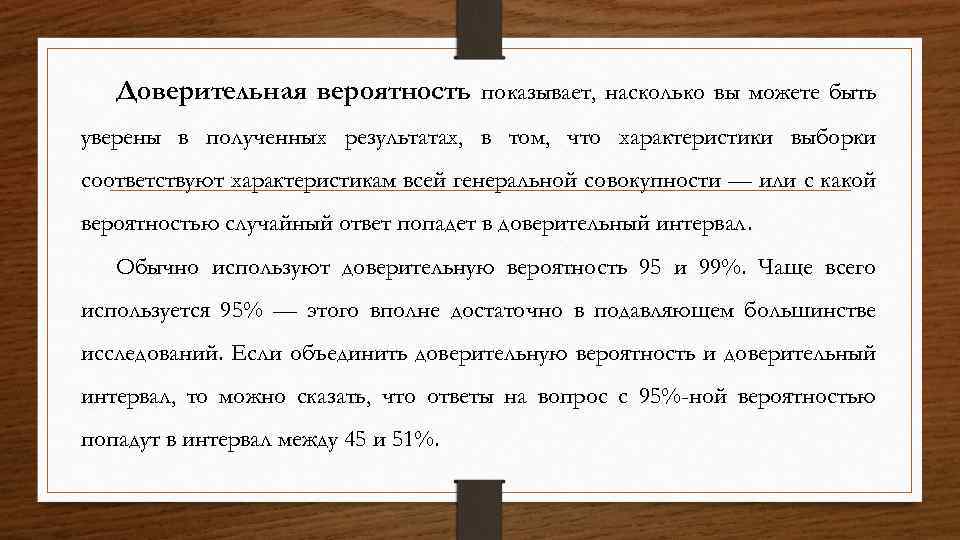 Доверительная вероятность показывает, насколько вы можете быть уверены в полученных результатах, в том, что характеристики выборки соответствуют характеристикам всей генеральной совокупности — или с какой вероятностью случайный ответ попадет в доверительный интервал.

Обычно используют доверительную вероятность 95 и 99%. Чаще всего используется 95% — этого вполне достаточно в подавляющем большинстве исследований. Если объединить доверительную вероятность и доверительный интервал, то можно сказать, что ответы на вопрос с 95%-ной вероятностью попадут в интервал между 45 и 51%.